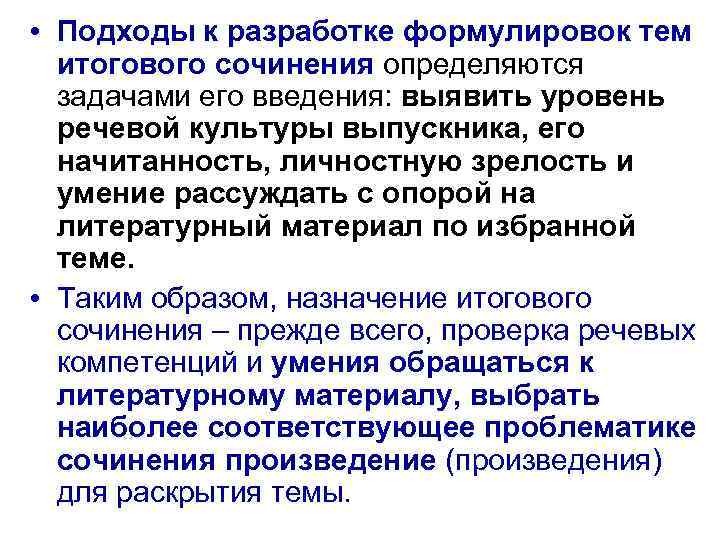 • Подходы к разработке формулировок тем итогового сочинения определяются задачами его введения: выявить уровень речевой культуры выпускника, его начитанность, личностную зрелость и умение рассуждать с опорой на литературный материал по избранной теме.

• Таким образом, назначение итогового сочинения – прежде всего, проверка речевых компетенций и умения обращаться к литературному материалу, выбрать наиболее соответствующее проблематике сочинения произведение (произведения) для раскрытия темы.